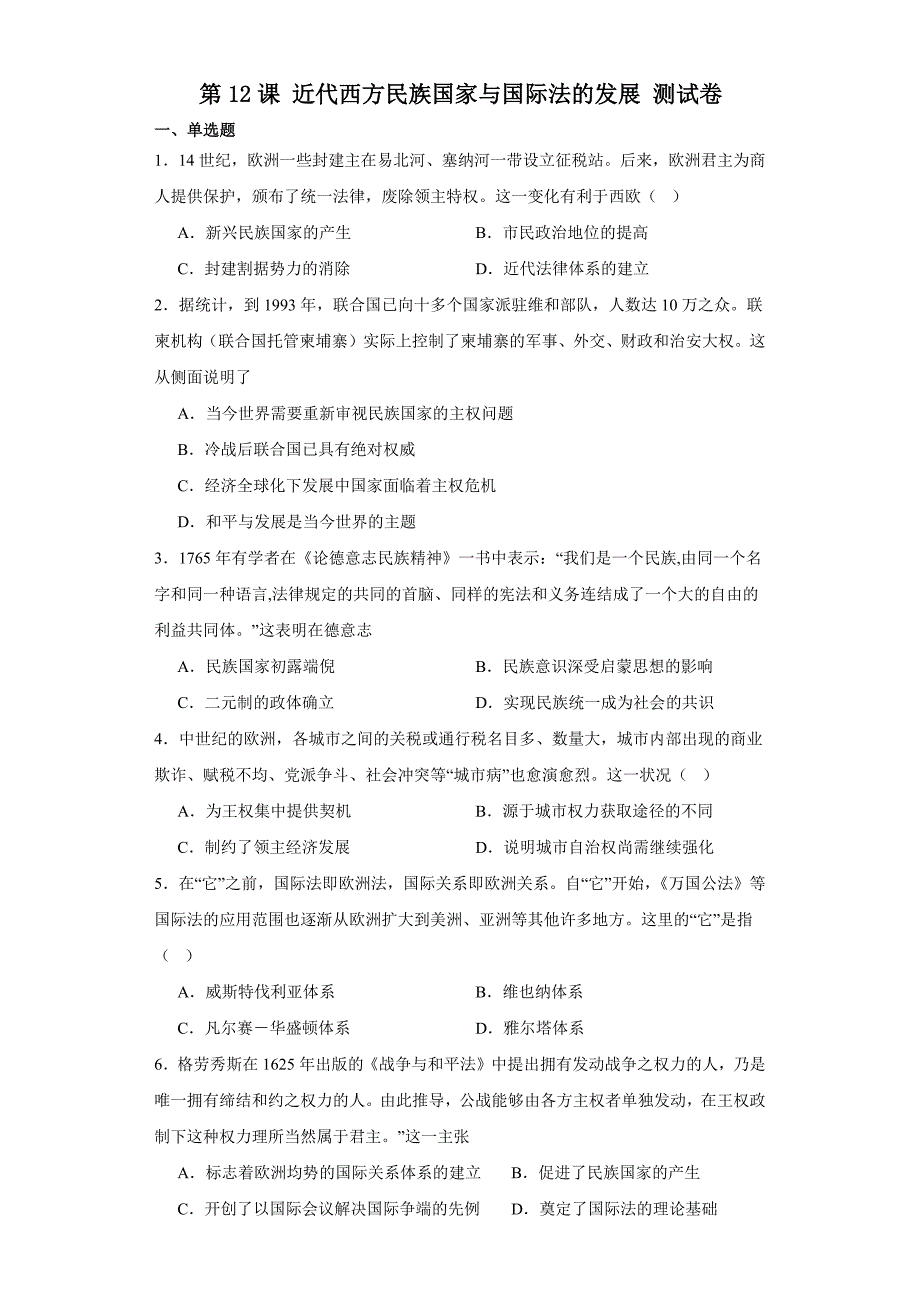 第 12 课 近代西方民族国家与国际法的发展 测试卷

一、单选题

1．14 世纪，欧洲一些封建主在易北河、塞纳河一带设立征税站。后来，欧洲君主为商人提供保护，颁布了统一法律，废除领主特权。这一变化有利于西欧（ ）

A．新兴民族国家的产生　　B．市民政治地位的提高

C．封建割据势力的消除　　D．近代法律体系的建立

2．据统计，到 1993 年，联合国已向十多个国家派驻维和部队，人数达 10 万之众。联柬机构（联合国托管柬埔寨）实际上控制了柬埔寨的军事、外交、财政和治安大权。这从侧面说明了

A．当今世界需要重新审视民族国家的主权问题

B．冷战后联合国已具有绝对权威

C．经济全球化下发展中国家面临着主权危机

D．和平与发展是当今世界的主题

3．1765 年有学者在《论德意志民族精神》一书中表示：“我们是一个民族,由同一个名字和同一种语言,法律规定的共同的首脑、同样的宪法和义务连结成了一个大的自由的利益共同体。”这表明在德意志

A．民族国家初露端倪　　B．民族意识深受启蒙思想的影响

C．二元制的政体确立　　D．实现民族统一成为社会的共识

4．中世纪的欧洲，各城市之间的关税或通行税名目多、数量大，城市内部出现的商业欺诈、赋税不均、党派争斗、社会冲突等“城市病”也愈演愈烈。这一状况（ ）

A．为王权集中提供契机　　B．源于城市权力获取途径的不同

C．制约了领主经济发展　　D．说明城市自治权尚需继续强化

5．在“它”之前，国际法即欧洲法，国际关系即欧洲关系。自“它”开始，《万国公法》等国际法的应用范围也逐渐从欧洲扩大到美洲、亚洲等其他许多地方。这里的“它”是指（ ）

A．威斯特伐利亚体系　　B．维也纳体系

C．凡尔赛－华盛顿体系　　D．雅尔塔体系

6．格劳秀斯在 1625 年出版的《战争与和平法》中提出拥有发动战争之权力的人，乃是唯一拥有缔结和约之权力的人。由此推导，公战能够由各方主权者单独发动，在王权政制下这种权力理所当然属于君主。”这一主张

A．标志着欧洲均势的国际关系体系的建立　　B．促进了民族国家的产生

C．开创了以国际会议解决国际争端的先例　　D．奠定了国际法的理论基础